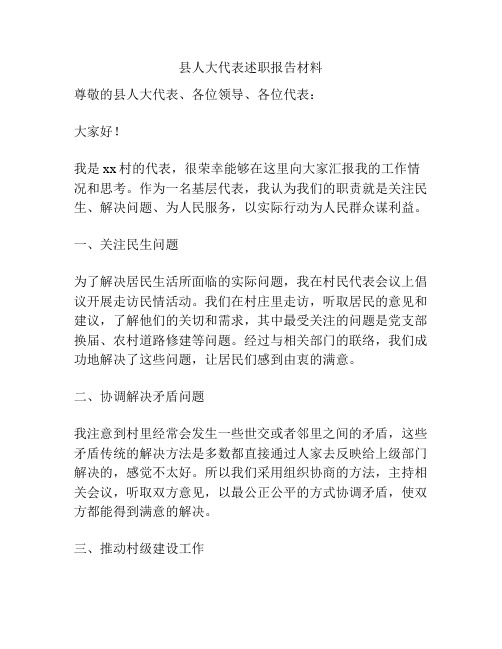 县人大代表述职报告材料

尊敬的县人大代表、各位领导、各位代表：

大家好！

我是xx村的代表，很荣幸能够在这里向大家汇报我的工作情况和思考。作为一名基层代表，我认为我们的职责就是关注民生、解决问题、为人民服务，以实际行动为人民群众谋利益。

一、关注民生问题

为了解决居民生活所面临的实际问题，我在村民代表会议上倡议开展走访民情活动。我们在村庄里走访，听取居民的意见和建议，了解他们的关切和需求，其中最受关注的问题是党支部换届、农村道路修建等问题。经过与相关部门的联络，我们成功地解决了这些问题，让居民们感到由衷的满意。

二、协调解决矛盾问题

我注意到村里经常会发生一些世交或者邻里之间的矛盾，这些矛盾传统的解决方法是多数都直接通过人家去反映给上级部门解决的，感觉不太好。所以我们采用组织协商的方法，主持相关会议，听取双方意见，以最公正公平的方式协调矛盾，使双方都能得到满意的解决。

三、推动村级建设工作